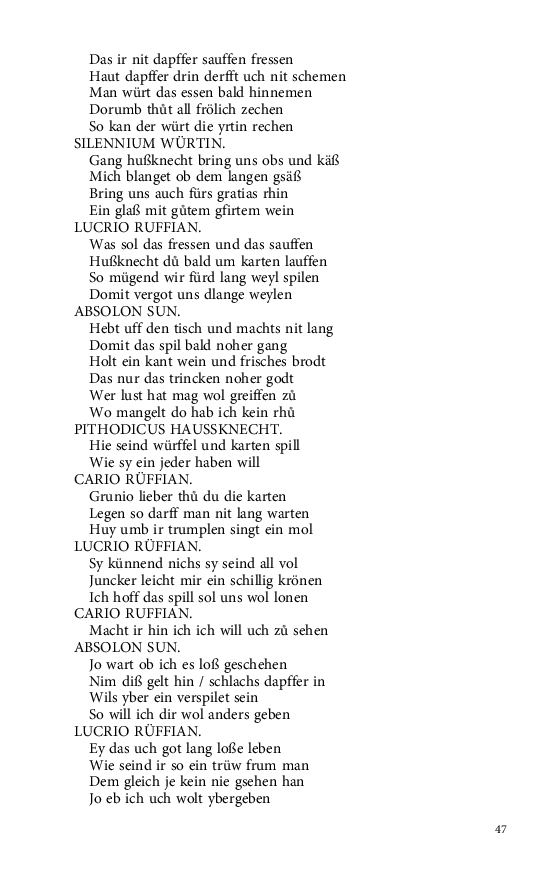 Das ir nit dapffer sauffen fressen
Haut dapffer drin derfft uch nit schemen
Man würt das essen bald hinnemen
Dorumb thůt all frölich zechen
So kan der würt die yrtin rechen
SILENNIUM WÜRTIN.
Gang hußknecht bring uns obs und käß
Mich blanget ob dem langen gsäß
Bring uns auch fürs gratias rhin
Ein glaß mit gůtem gfirtem wein
LUCRIO RUFFIAN.
Was sol das fressen und das sauffen
Hußknecht dů bald um karten lauffen
So mügend wir fürd lang weyl spilen
Domit vergot uns dlange weylen
ABSOLON SUN.
Hebt uff den tisch und machts nit lang
Domit das spil bald noher gang
Holt ein kant wein und frisches brodt
Das nur das trincken noher godt
Wer lust hat mag wol greiffen zů
Wo mangelt do hab ich kein rhů
PITHODICUS HAUSSKNECHT.
Hie seind würffel und karten spill
Wie sy ein jeder haben will
CARIO RÜFFIAN.
Grunio lieber thů du die karten
Legen so darff man nit lang warten
Huy umb ir trumplen singt ein mol
LUCRIO RÜFFIAN.
Sy künnend nichs sy seind all vol
Juncker leicht mir ein schillig krönen
Ich hoff das spill sol uns wol lonen
CARIO RUFFIAN.
Macht ir hin ich ich will uch zů sehen
ABSOLON SUN.
Jo wart ob ich es loß geschehen
Nim diß gelt hin / schlachs dapffer in
Wils yber ein verspilet sein
So will ich dir wol anders geben
LUCRIO RÜFFIAN.
Ey das uch got lang loße leben
Wie seind ir so ein trüw frum man
Dem gleich je kein nie gsehen han
Jo eb ich uch wolt ybergeben

47